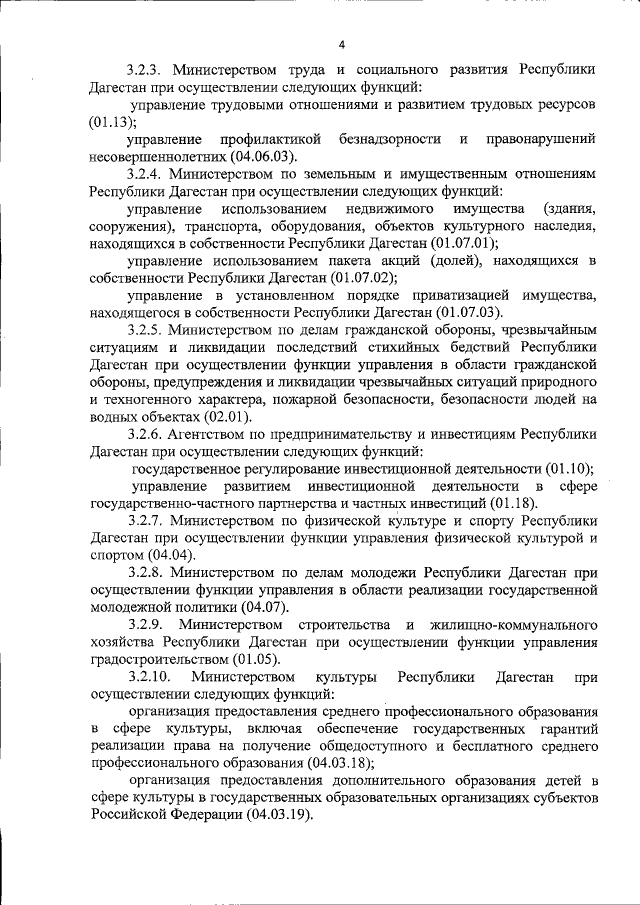 4

3.2.3. Министерством труда и социального развития Республики Дагестан при осуществлении следующих функций:

управление трудовыми отношениями и развитием трудовых ресурсов (01.13);

управление профилактикой безнадзорности и правонарушений несовершеннолетних (04.06.03).

3.2.4. Министерством по земельным и имущественным отношениям Республики Дагестан при осуществлении следующих функций:

управление использованием недвижимого имущества (здания, сооружения), транспорта, оборудования, объектов культурного наследия, находящихся в собственности Республики Дагестан (01.07.01);

управление использованием пакета акций (долей), находящихся в собственности Республики Дагестан (01.07.02);

управление в установленном порядке приватизацией имущества, находящегося в собственности Республики Дагестан (01.07.03).

3.2.5. Министерством по делам гражданской обороны, чрезвычайным ситуациям и ликвидации последствий стихийных бедствий Республики Дагестан при осуществлении функции управления в области гражданской обороны, предупреждения и ликвидации чрезвычайных ситуаций природного и техногенного характера, пожарной безопасности, безопасности людей на водных объектах (02.01).

3.2.6. Агентством по предпринимательству и инвестициям Республики Дагестан при осуществлении следующих функций:

государственное регулирование инвестиционной деятельности (01.10);

управление развитием инвестиционной деятельности в сфере государственно-частного партнерства и частных инвестиций (01.18).

3.2.7. Министерством по физической культуре и спорту Республики Дагестан при осуществлении функции управления физической культурой и спортом (04.04).

3.2.8. Министерством по делам молодежи Республики Дагестан при осуществлении функции управления в области реализации государственной молодежной политики (04.07).

3.2.9. Министерством строительства и жилищно-коммунального хозяйства Республики Дагестан при осуществлении функции управления градостроительством (01.05).

3.2.10. Министерством культуры Республики Дагестан при осуществлении следующих функций:

организация предоставления среднего профессионального образования в сфере культуры, включая обеспечение государственных гарантий реализации права на получение общедоступного и бесплатного среднего профессионального образования (04.03.18);

организация предоставления дополнительного образования детей в сфере культуры в государственных образовательных организациях субъектов Российской Федерации (04.03.19).